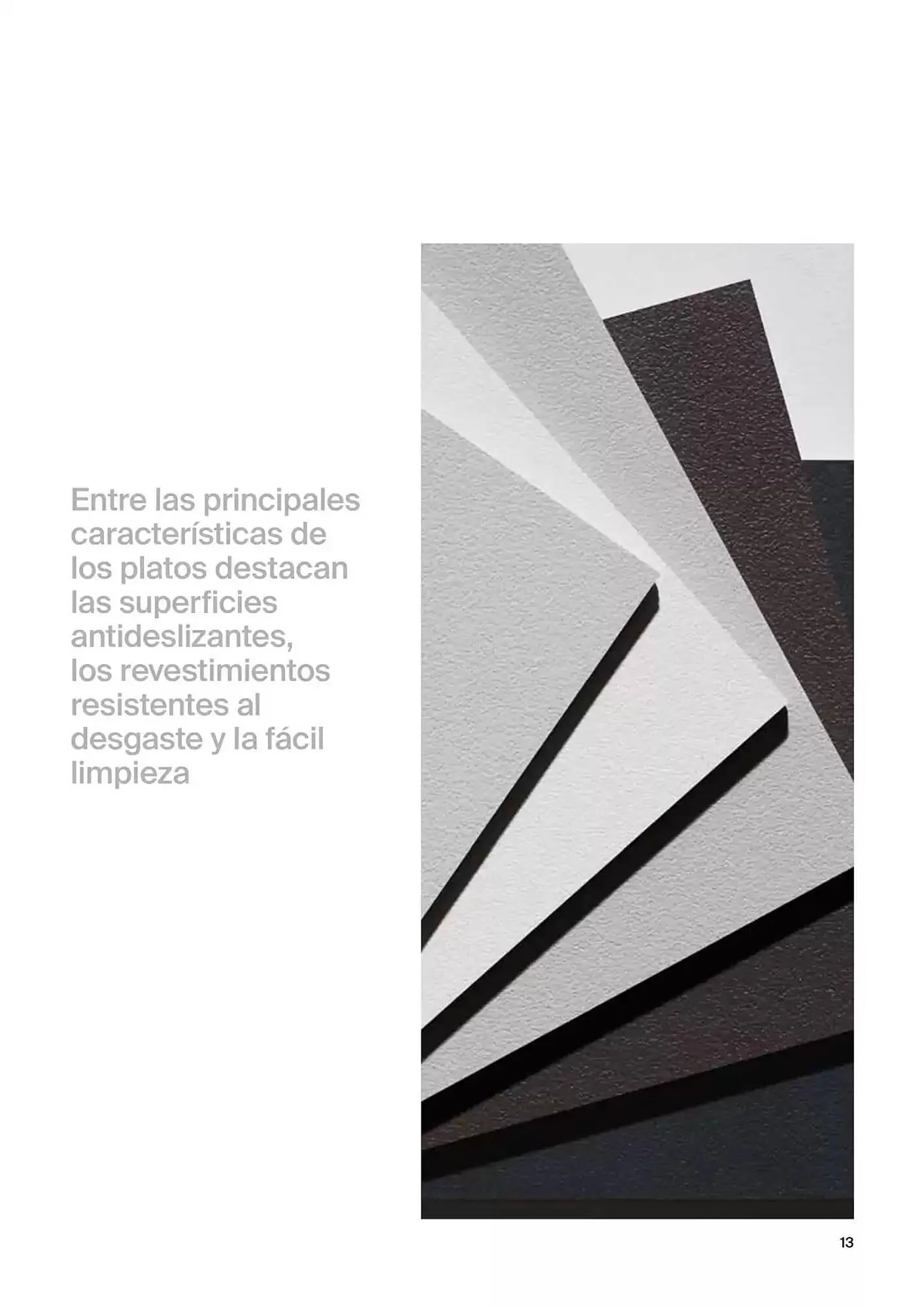 Entre las principales características de los platos destacan las superficies antideslizantes, los revestimientos resistentes al desgaste y la fácil limpieza

13